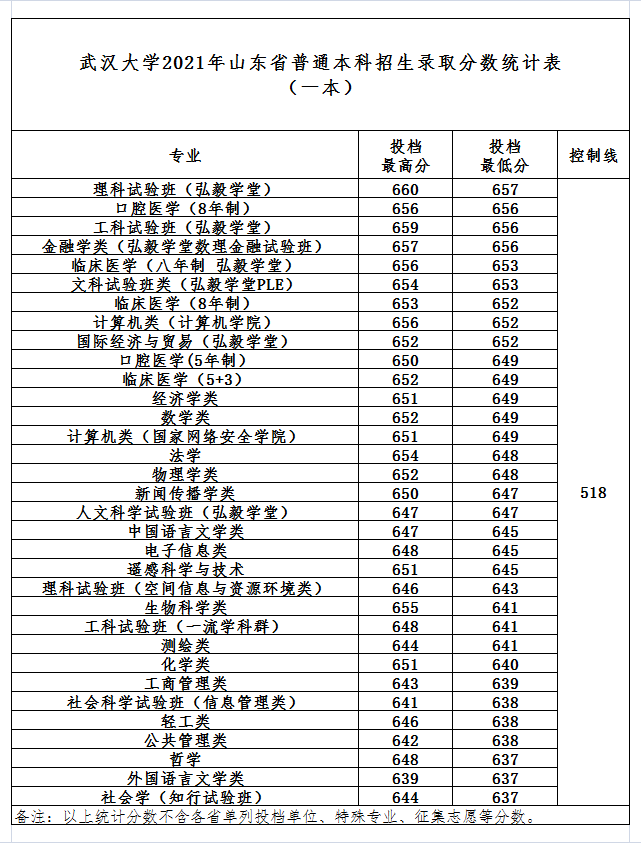 武汉大学2021年山东省普通本科招生录取分数统计表
（一本）

| 专业 | 投档最高分 | 投档最低分 | 控制线 |
|---|---|---|---|
| 理科试验班（弘毅学堂） | 660 | 657 | 518 |
| 口腔医学（8年制） | 656 | 656 | |
| 工科试验班（弘毅学堂） | 659 | 656 | |
| 金融学类（弘毅学堂数理金融试验班） | 657 | 656 | |
| 临床医学（八年制 弘毅学堂） | 656 | 653 | |
| 文科试验班类（弘毅学堂PLE） | 654 | 653 | |
| 临床医学（8年制） | 653 | 652 | |
| 计算机类（计算机学院） | 656 | 652 | |
| 国际经济与贸易（弘毅学堂） | 652 | 652 | |
| 口腔医学(5年制） | 650 | 649 | |
| 临床医学（5+3） | 652 | 649 | |
| 经济学类 | 651 | 649 | |
| 数学类 | 652 | 649 | |
| 计算机类（国家网络安全学院） | 651 | 649 | |
| 法学 | 654 | 648 | |
| 物理学类 | 652 | 648 | |
| 新闻传播学类 | 650 | 647 | |
| 人文科学试验班（弘毅学堂） | 647 | 647 | |
| 中国语言文学类 | 647 | 645 | |
| 电子信息类 | 648 | 645 | |
| 遥感科学与技术 | 651 | 645 | |
| 理科试验班（空间信息与资源环境类） | 646 | 643 | |
| 生物科学类 | 655 | 641 | |
| 工科试验班（一流学科群） | 648 | 641 | |
| 测绘类 | 644 | 641 | |
| 化学类 | 651 | 640 | |
| 工商管理类 | 643 | 639 | |
| 社会科学试验班（信息管理类） | 641 | 638 | |
| 轻工类 | 646 | 638 | |
| 公共管理类 | 642 | 638 | |
| 哲学 | 648 | 637 | |
| 外国语言文学类 | 639 | 637 | |
| 社会学（知行试验班） | 644 | 637 | |

备注：以上统计分数不含各省单列投档单位、特殊专业、征集志愿等分数。